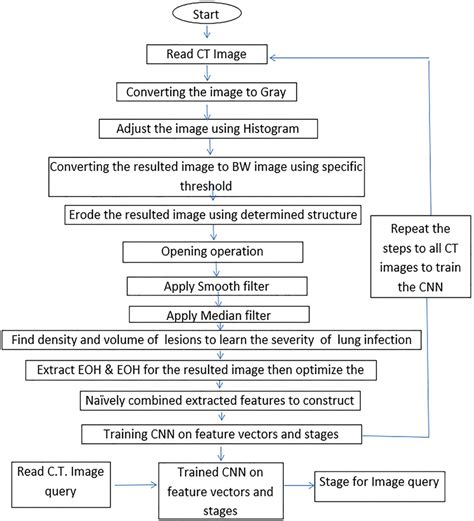 Start

Read CT Image

Converting the image to Gray

Adjust the image using Histogram

Converting the resulted image to BW image using specific threshold

Erode the resulted image using determined structure

Opening operation

Apply Smooth filter

Apply Median filter

Find density and volume of lesions to learn the severity of lung infection

Extract EOH & EOH for the resulted image then optimize the

Naïvely combined extracted features to construct

Training CNN on feature vectors and stages

Repeat the steps to all CT images to train the CNN

Read C.T. Image query

Trained CNN on feature vectors and stages

Stage for Image query